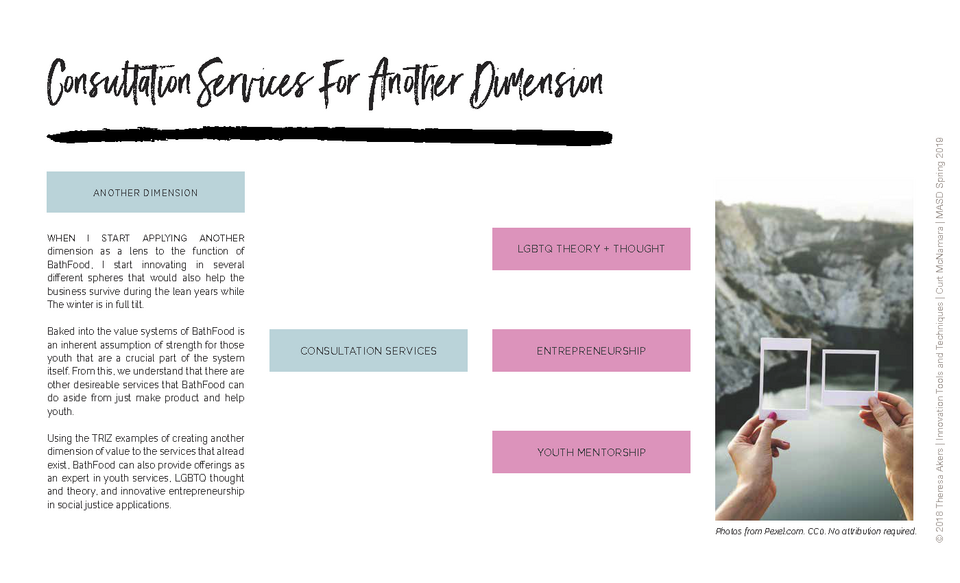 Consultation Services For Another Dimension

ANOTHER DIMENSION

WHEN I START APPLYING ANOTHER dimension as a lens to the function of BathFood, I start innovating in several different spheres that would also help the business survive during the lean years while The winter is in full tilt.

Baked into the value systems of BathFood is an inherent assumption of strength for those youth that are a crucial part of the system itself. From this, we understand that there are other desireable services that BathFood can do aside from just make product and help youth.

Using the TRIZ examples of creating another dimension of value to the services that alread exist, BathFood can also provide offerings as an expert in youth services, LGBTQ thought and theory, and innovative entrepreneurship in social justice applications.

CONSULTATION SERVICES

LGBTQ THEORY + THOUGHT

ENTREPRENEURSHIP

YOUTH MENTORSHIP

Photos from Pexel.com. CC0. No attribution required.

© 2018 Theresa Akers | Innovation Tools and Techniques | Curt McNamara | MASD Spring 2018